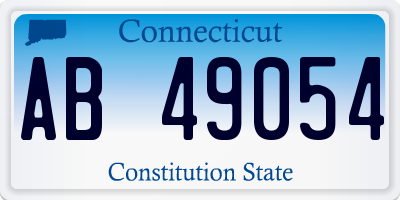 Connecticut

AB 49054

Constitution State